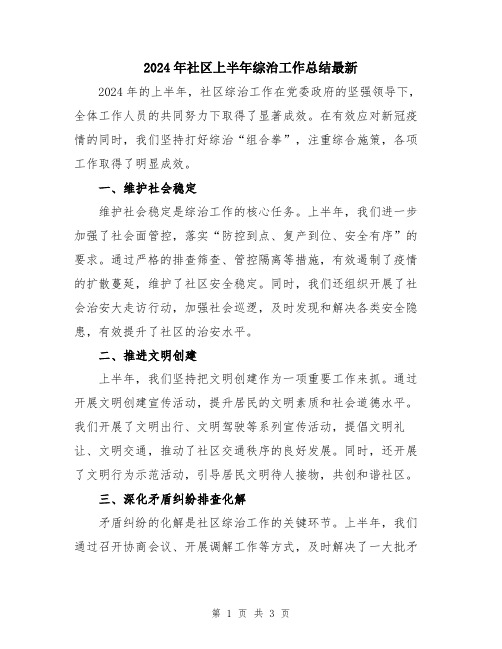 2024年社区上半年综治工作总结最新

2024年的上半年，社区综治工作在党委政府的坚强领导下，全体工作人员的共同努力下取得了显著成效。在有效应对新冠疫情的同时，我们坚持打好综治“组合拳”，注重综合施策，各项工作取得了明显成效。

一、维护社会稳定

维护社会稳定是综治工作的核心任务。上半年，我们进一步加强了社会面管控，落实“防控到点、复产到位、安全有序”的要求。通过严格的排查筛查、管控隔离等措施，有效遏制了疫情的扩散蔓延，维护了社区安全稳定。同时，我们还组织开展了社会治安大走访行动，加强社会巡逻，及时发现和解决各类安全隐患，有效提升了社区的治安水平。

二、推进文明创建

上半年，我们坚持把文明创建作为一项重要工作来抓。通过开展文明创建宣传活动，提升居民的文明素质和社会道德水平。我们开展了文明出行、文明驾驶等系列宣传活动，提倡文明礼让、文明交通，推动了社区交通秩序的良好发展。同时，还开展了文明行为示范活动，引导居民文明待人接物，共创和谐社区。

三、深化矛盾纠纷排查化解

矛盾纠纷的化解是社区综治工作的关键环节。上半年，我们通过召开协商会议、开展调解工作等方式，及时解决了一大批矛

第 1 页 共 3 页